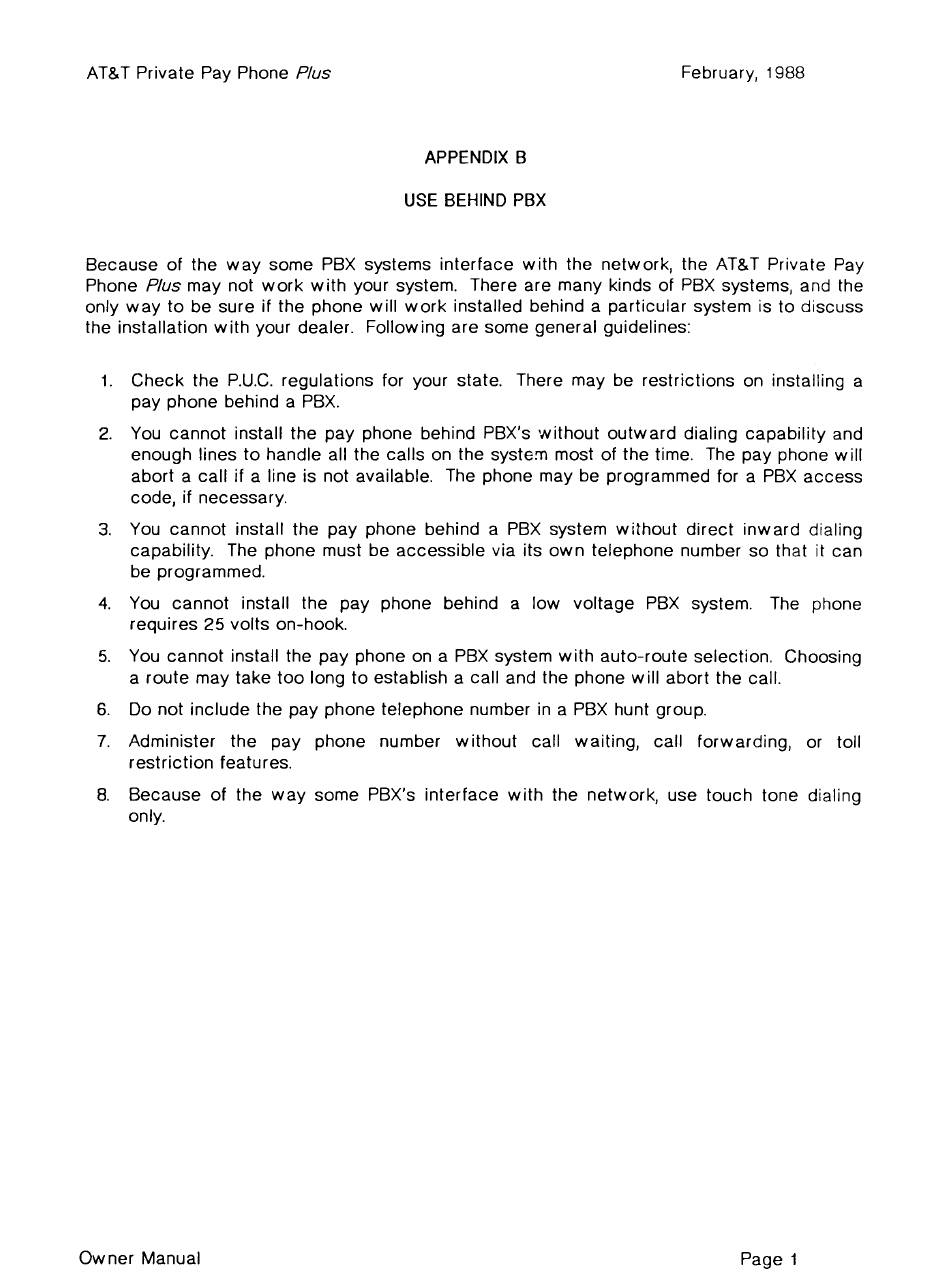 AT&T Private Pay Phone Plus

February, 1988

APPENDIX B

USE BEHIND PBX

Because of the way some PBX systems interface with the network, the AT&T Private Pay Phone Plus may not work with your system. There are many kinds of PBX systems, and the only way to be sure if the phone will work installed behind a particular system is to discuss the installation with your dealer. Following are some general guidelines:

1. Check the P.U.C. regulations for your state. There may be restrictions on installing a pay phone behind a PBX.

2. You cannot install the pay phone behind PBX's without outward dialing capability and enough lines to handle all the calls on the system most of the time. The pay phone will abort a call if a line is not available. The phone may be programmed for a PBX access code, if necessary.

3. You cannot install the pay phone behind a PBX system without direct inward dialing capability. The phone must be accessible via its own telephone number so that it can be programmed.

4. You cannot install the pay phone behind a low voltage PBX system. The phone requires 25 volts on-hook.

5. You cannot install the pay phone on a PBX system with auto-route selection. Choosing a route may take too long to establish a call and the phone will abort the call.

6. Do not include the pay phone telephone number in a PBX hunt group.

7. Administer the pay phone number without call waiting, call forwarding, or toll restriction features.

8. Because of the way some PBX's interface with the network, use touch tone dialing only.

Owner Manual

Page 1